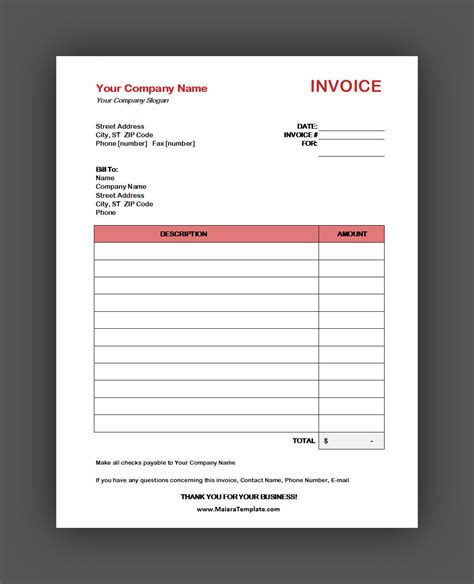 Your Company Name
Your Company Slogan

INVOICE

Street Address
City, ST ZIP Code
Phone [number] Fax [number]

DATE:
INVOICE #
FOR:

Bill To:
Name
Company Name
Street Address
City, ST ZIP Code
Phone

| DESCRIPTION | AMOUNT |
|---|---|
| | |
| | |
| | |
| | |
| | |
| | |
| | |
| | |
| | |
| | |
| | |
| TOTAL | $ - |

Make all checks payable to Your Company Name

If you have any questions concerning this invoice, Contact Name, Phone Number, E-mail

THANK YOU FOR YOUR BUSINESS!

www.MaiaraTemplate.com